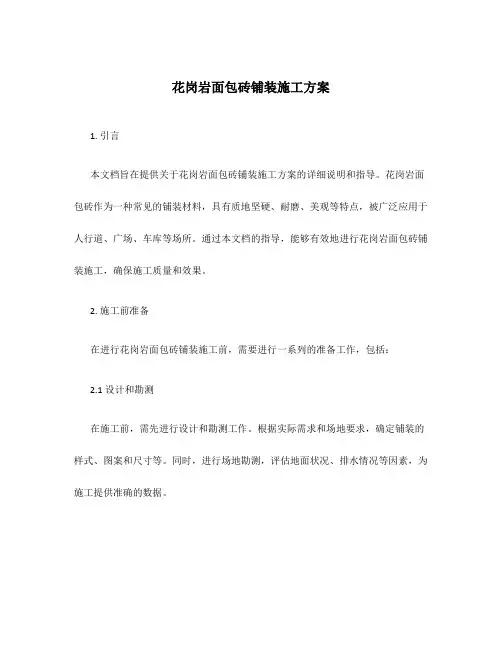 花岗岩面包砖铺装施工方案

1. 引言

本文档旨在提供关于花岗岩面包砖铺装施工方案的详细说明和指导。花岗岩面包砖作为一种常见的铺装材料，具有质地坚硬、耐磨、美观等特点，被广泛应用于人行道、广场、车库等场所。通过本文档的指导，能够有效地进行花岗岩面包砖铺装施工，确保施工质量和效果。

2. 施工前准备

在进行花岗岩面包砖铺装施工前，需要进行一系列的准备工作，包括：

2.1 设计和勘测

在施工前，需先进行设计和勘测工作。根据实际需求和场地要求，确定铺装的样式、图案和尺寸等。同时，进行场地勘测，评估地面状况、排水情况等因素，为施工提供准确的数据。